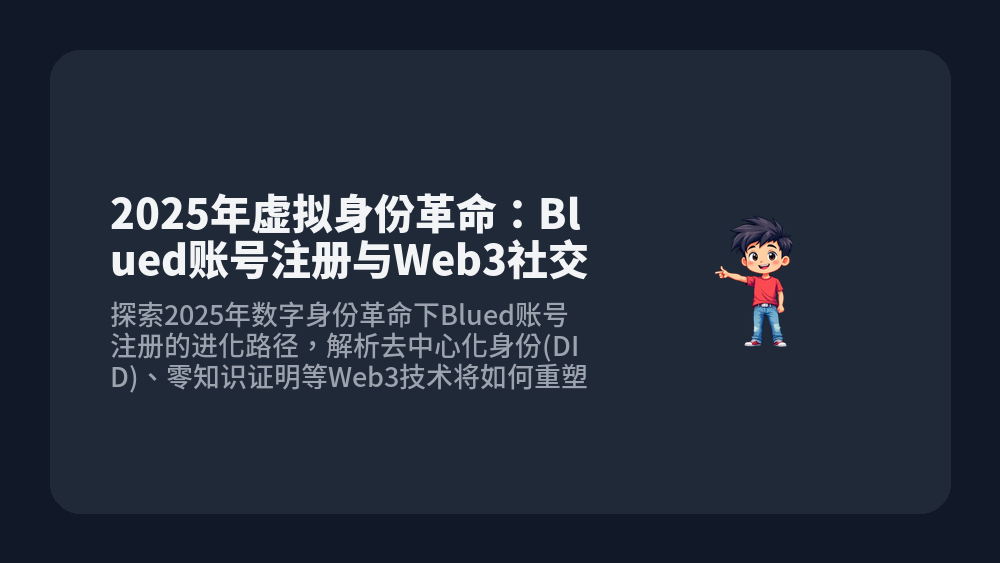 2025年虚拟身份革命：Blued账号注册与Web3社交

探索2025年数字身份革命下Blued账号注册的进化路径，解析去中心化身份(DID)、零知识证明等Web3技术将如何重塑